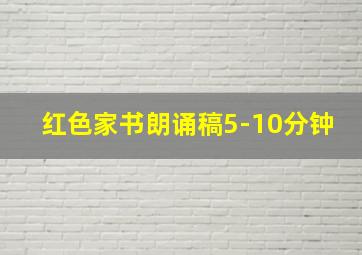 红色家书朗诵稿5-10分钟